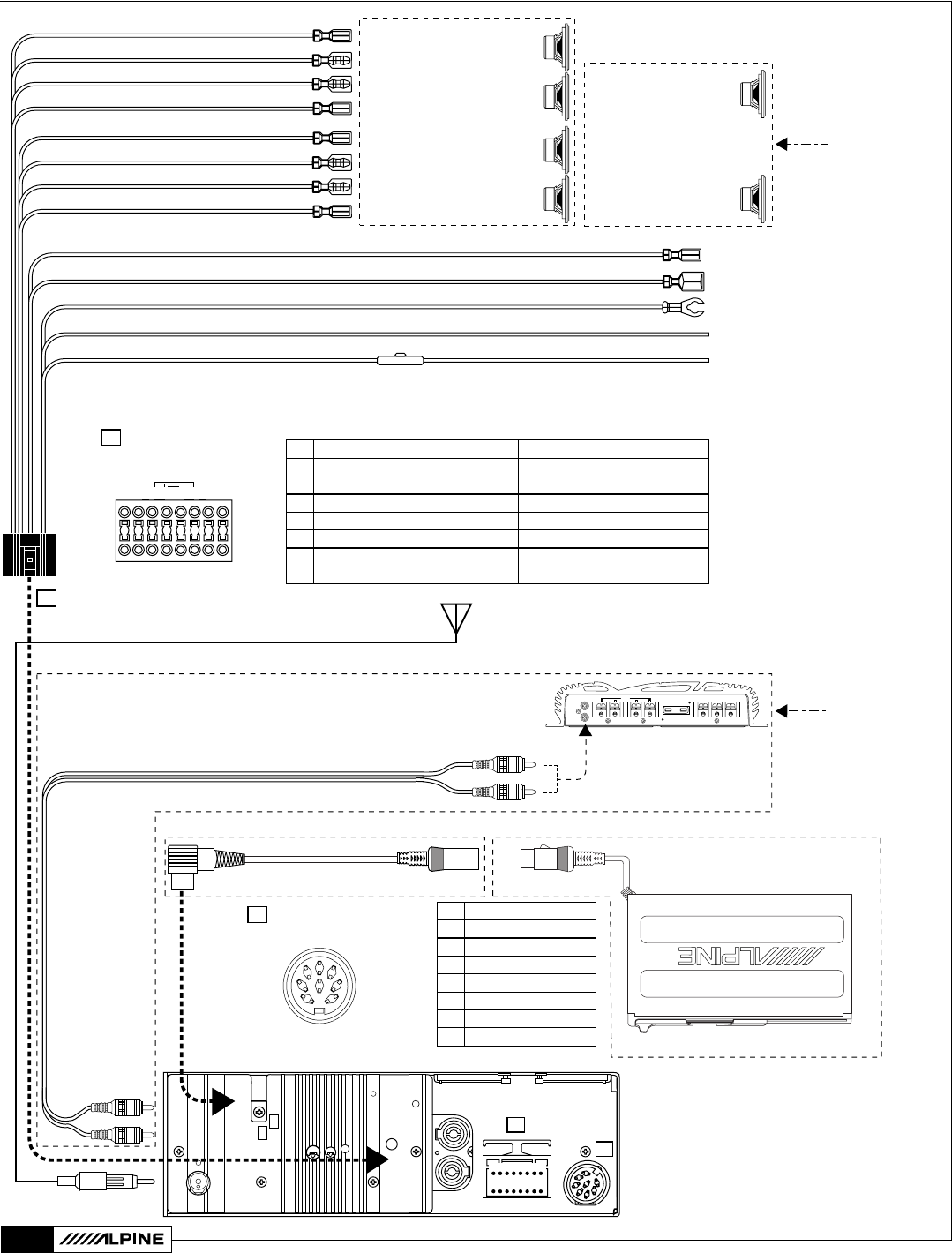 ALPINE

ALPINE